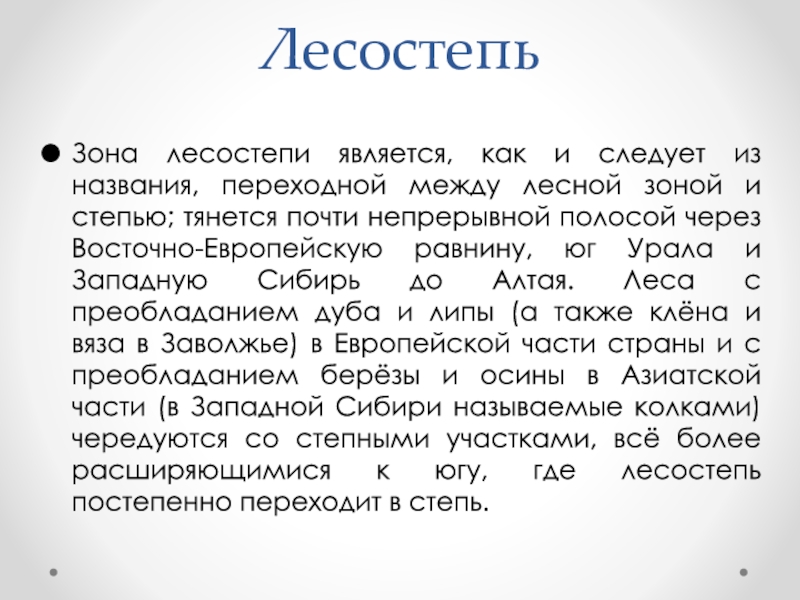 Лесостепь

• Зона лесостепи является, как и следует из названия, переходной между лесной зоной и степью; тянется почти непрерывной полосой через Восточно-Европейскую равнину, юг Урала и Западную Сибирь до Алтая. Леса с преобладанием дуба и липы (а также клёна и вяза в Заволжье) в Европейской части страны и с преобладанием берёзы и осины в Азиатской части (в Западной Сибири называемые колками) чередуются со степными участками, всё более расширяющимися к югу, где лесостепь постепенно переходит в степь.